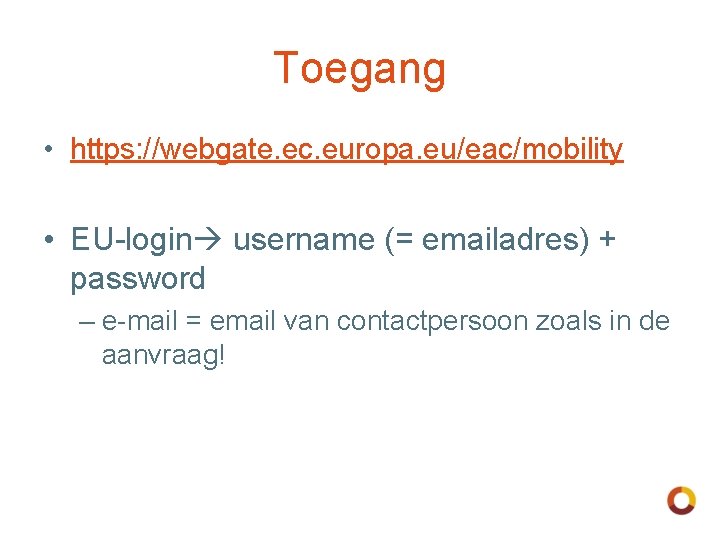 Toegang

• https://webgate.ec.europa.eu/eac/mobility

• EU-login→ username (= emailadres) + password

– e-mail = email van contactpersoon zoals in de aanvraag!